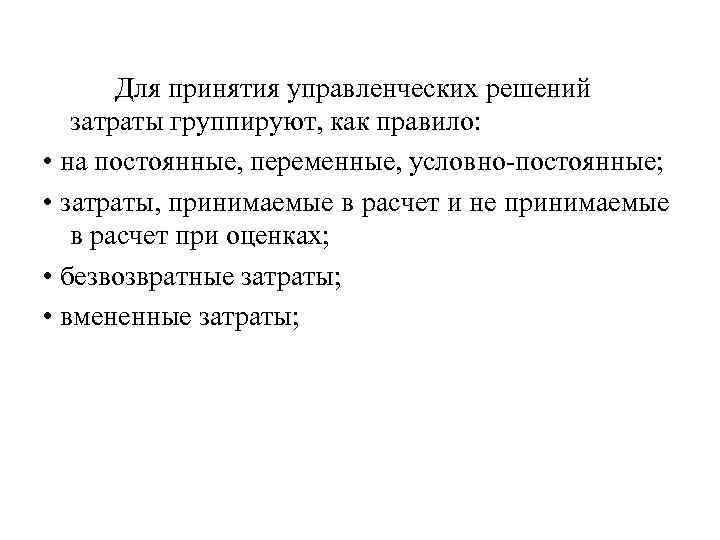 Для принятия управленческих решений затраты группируют, как правило:

• на постоянные, переменные, условно-постоянные;

• затраты, принимаемые в расчет и не принимаемые в расчет при оценках;

• безвозвратные затраты;

• вмененные затраты;